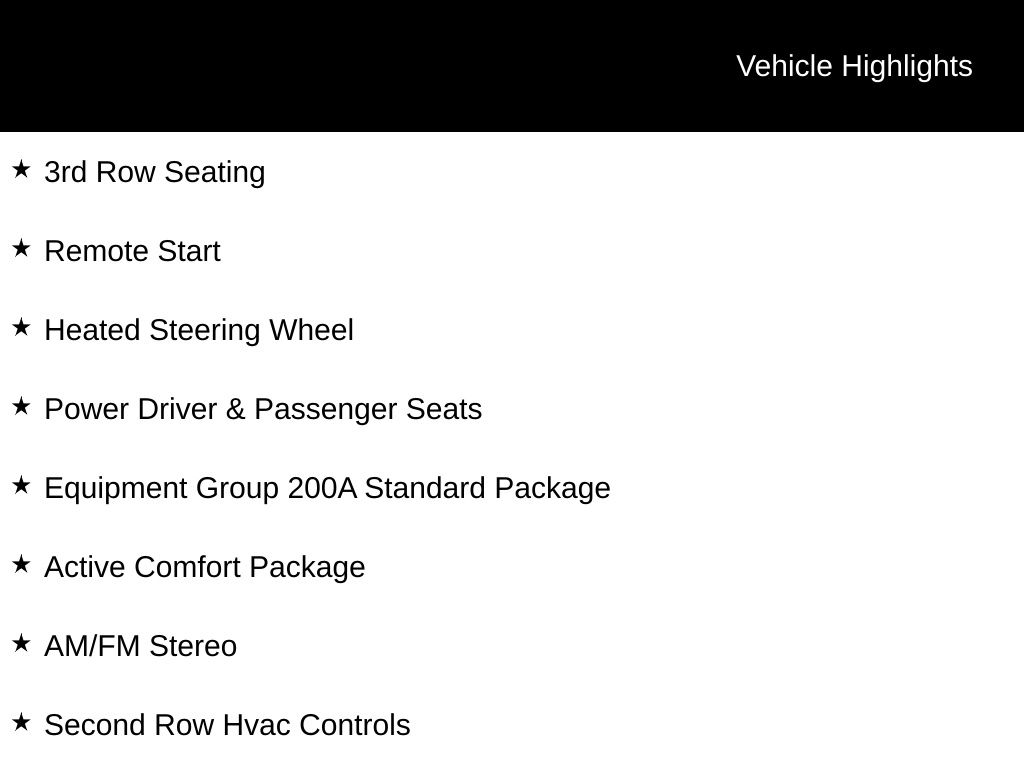 Vehicle Highlights

★ 3rd Row Seating

★ Remote Start

★ Heated Steering Wheel

★ Power Driver & Passenger Seats

★ Equipment Group 200A Standard Package

★ Active Comfort Package

★ AM/FM Stereo

★ Second Row Hvac Controls